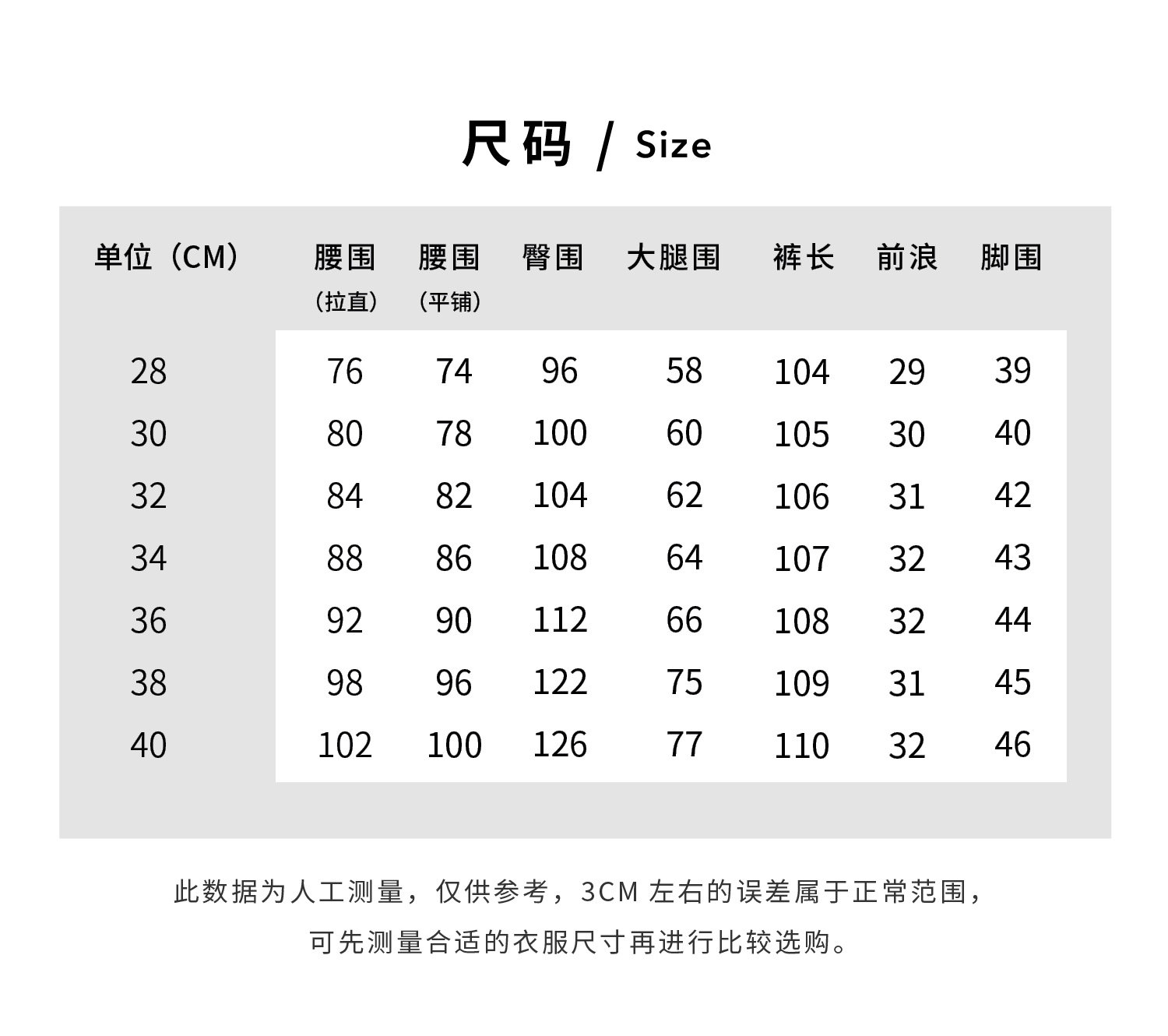 尺码 / Size

| 单位（CM） | 腰围（拉直） | 腰围（平铺） | 臀围 | 大腿围 | 裤长 | 前浪 | 脚围 |
|---|---|---|---|---|---|---|---|
| 28 | 76 | 74 | 96 | 58 | 104 | 29 | 39 |
| 30 | 80 | 78 | 100 | 60 | 105 | 30 | 40 |
| 32 | 84 | 82 | 104 | 62 | 106 | 31 | 42 |
| 34 | 88 | 86 | 108 | 64 | 107 | 32 | 43 |
| 36 | 92 | 90 | 112 | 66 | 108 | 32 | 44 |
| 38 | 98 | 96 | 122 | 75 | 109 | 31 | 45 |
| 40 | 102 | 100 | 126 | 77 | 110 | 32 | 46 |

此数据为人工测量，仅供参考，3CM 左右的误差属于正常范围，
可先测量合适的衣服尺寸再进行比较选购。